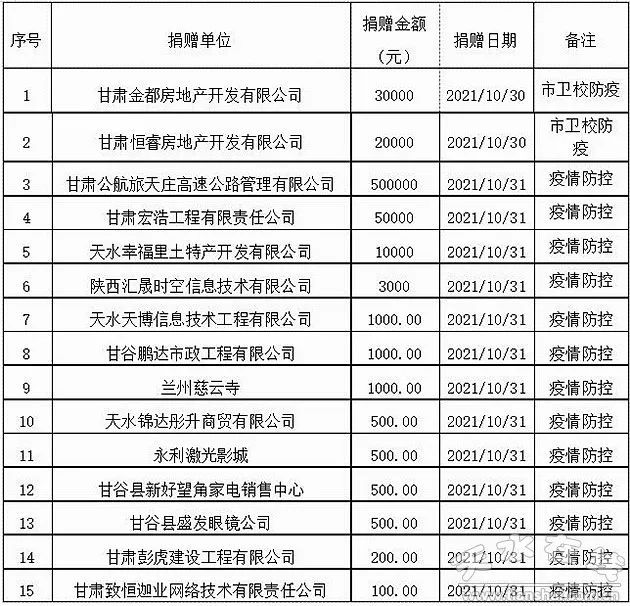 | 序号 | 捐赠单位 | 捐赠金额（元） | 捐赠日期 | 备注 |
|---|---|---|---|---|
| 1 | 甘肃金都房地产开发有限公司 | 30000 | 2021/10/30 | 市卫校防疫 |
| 2 | 甘肃恒睿房地产开发有限公司 | 20000 | 2021/10/30 | 市卫校防疫 |
| 3 | 甘肃公航旅天庄高速公路管理有限公司 | 500000 | 2021/10/31 | 疫情防控 |
| 4 | 甘肃宏浩工程有限责任公司 | 50000 | 2021/10/31 | 疫情防控 |
| 5 | 天水幸福里土特产开发有限公司 | 10000 | 2021/10/31 | 疫情防控 |
| 6 | 陕西汇晟时空信息技术有限公司 | 3000 | 2021/10/31 | 疫情防控 |
| 7 | 天水天博信息技术工程有限公司 | 1000.00 | 2021/10/31 | 疫情防控 |
| 8 | 甘谷鹏达市政工程有限公司 | 1000.00 | 2021/10/31 | 疫情防控 |
| 9 | 兰州慈云寺 | 1000.00 | 2021/10/31 | 疫情防控 |
| 10 | 天水锦达彤升商贸有限公司 | 500.00 | 2021/10/31 | 疫情防控 |
| 11 | 永利激光影城 | 500.00 | 2021/10/31 | 疫情防控 |
| 12 | 甘谷县新好望角家电销售中心 | 500.00 | 2021/10/31 | 疫情防控 |
| 13 | 甘谷县盛发眼镜公司 | 500.00 | 2021/10/31 | 疫情防控 |
| 14 | 甘肃彭虎建设工程有限公司 | 200.00 | 2021/10/31 | 疫情防控 |
| 15 | 甘肃致恒迦业网络技术有限责任公司 | 100.00 | 2021/10/31 | 疫情防控 |

天水在线